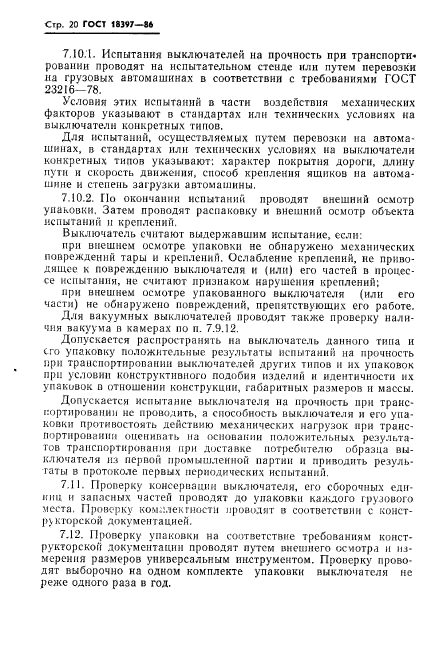 Стр. 20 ГОСТ 18397—86

7.10.1. Испытания выключателей на прочность при транспортировании проводят на испытательном стенде или путем перевозки на грузовых автомашинах в соответствии с требованиями ГОСТ 23216—78.

Условия этих испытаний в части воздействия механических факторов указывают в стандартах или технических условиях на выключатели конкретных типов.

Для испытаний, осуществляемых путем перевозки на автомашинах, в стандартах или технических условиях на выключатели конкретных типов указывают: характер покрытия дороги, длину пути и скорость движения, способ крепления ящиков на автомашине и степень загрузки автомашины.

7.10.2. По окончании испытаний проводят внешний осмотр упаковки. Затем проводят распаковку и внешний осмотр объекта испытаний и креплений.

Выключатель считают выдержавшим испытание, если:

при внешнем осмотре упаковки не обнаружено механических повреждений тары и креплений. Ослабление креплений, не приводящее к повреждению выключателя и (или) его частей в процессе испытания, не считают признаком нарушения креплений;

при внешнем осмотре упакованного выключателя (или его части) не обнаружено повреждений, препятствующих его работе.

Для вакуумных выключателей проводят также проверку наличия вакуума в камерах по п. 7.9.12.

Допускается распространять на выключатель данного типа и его упаковку положительные результаты испытаний на прочность при транспортировании выключателей других типов и их упаковок при условии конструктивного подобия изделий и идентичности их упаковок в отношении конструкции, габаритных размеров и массы.

Допускается испытание выключателя на прочность при транспортировании не проводить, а способность выключателя и его упаковки противостоять действию механических нагрузок при транспортировании оценивать на основании положительных результатов транспортирования при доставке потребителю образца выключателя из первой промышленной партии и приводить результаты в протоколе первых периодических испытаний.

7.11. Проверку консервации выключателя, его сборочных единиц и запасных частей проводят до упаковки каждого грузового места. Проверку комплектности проводят в соответствии с конструкторской документацией.

7.12. Проверку упаковки на соответствие требованиям конструкторской документации проводят путем внешнего осмотра и измерения размеров универсальным инструментом. Проверку проводят выборочно на одном комплекте упаковки выключателя не реже одного раза в год.